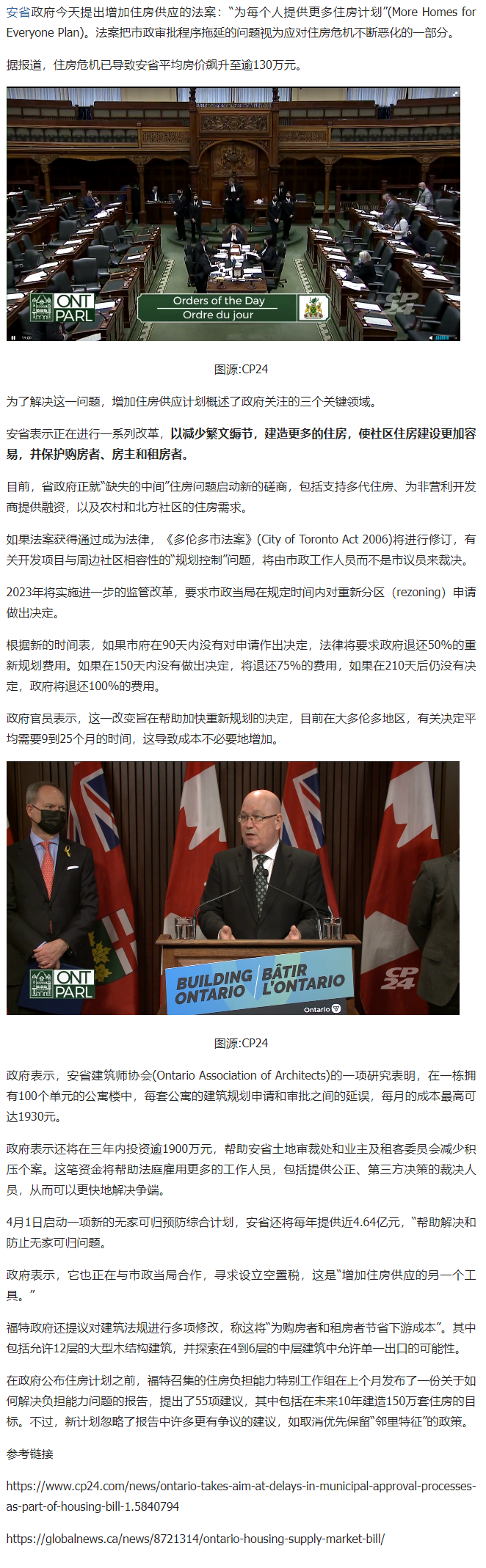 安省政府今天提出增加住房供应的法案：“为每个人提供更多住房计划”(More Homes for Everyone Plan)。法案把市政审批程序拖延的问题视为应对住房危机不断恶化的一部分。

据报道，住房危机已导致安省平均房价飙升至逾130万元。

ONT PARL
Orders of the Day
Ordre du jour
CP 24

图源:CP24

为了解决这一问题，增加住房供应计划概述了政府关注的三个关键领域。

安省表示正在进行一系列改革，以减少繁文缛节，建造更多的住房，使社区住房建设更加容易，并保护购房者、房主和租房者。

目前，省政府正就“缺失的中间”住房问题启动新的磋商，包括支持多代住房、为非营利开发商提供融资，以及农村和北方社区的住房需求。

如果法案获得通过成为法律，《多伦多市法案》(City of Toronto Act 2006)将进行修订，有关开发项目与周边社区相容性的“规划控制”问题，将由市政工作人员而不是市议员来裁决。

2023年将实施进一步的监管改革，要求市政当局在规定时间内对重新分区（rezoning）申请做出决定。

根据新的时间表，如果市府在90天内没有对申请作出决定，法律将要求政府退还50%的重新规划费用。如果在150天内没有做出决定，将退还75%的费用，如果在210天后仍没有决定，政府将退还100%的费用。

政府官员表示，这一改变旨在帮助加快重新规划的决定，目前在大多伦多地区，有关决定平均需要9到25个月的时间，这导致成本不必要地增加。

ONT PARL
BUILDING ONTARIO
BÂTIR L'ONTARIO
Ontario
CP 24

图源:CP24

政府表示，安省建筑师协会(Ontario Association of Architects)的一项研究表明，在一栋拥有100个单元的公寓楼中，每套公寓的建筑规划申请和审批之间的延误，每月的成本最高可达1930元。

政府表示还将在三年内投资逾1900万元，帮助安省土地审裁处和业主及租客委员会减少积压个案。这笔资金将帮助法庭雇用更多的工作人员，包括提供公正、第三方决策的裁决人员，从而可以更快地解决争端。

4月1日启动一项新的无家可归预防综合计划，安省还将每年提供近4.64亿元，“帮助解决和防止无家可归问题。

政府表示，它也正在与市政当局合作，寻求设立空置税，这是“增加住房供应的另一个工具。”

福特政府还提议对建筑法规进行多项修改，称这将“为购房者和租房者节省下游成本”。其中包括允许12层的大型木结构建筑，并探索在4到6层的中层建筑中允许单一出口的可能性。

在政府公布住房计划之前，福特召集的住房负担能力特别工作组在上个月发布了一份关于如何解决负担能力问题的报告，提出了55项建议，其中包括在未来10年建造150万套住房的目标。不过，新计划忽略了报告中许多更有争议的建议，如取消优先保留“邻里特征”的政策。

参考链接

https://www.cp24.com/news/ontario-takes-aim-at-delays-in-municipal-approval-processes-as-part-of-housing-bill-1.5840794

https://globalnews.ca/news/8721314/ontario-housing-supply-market-bill/